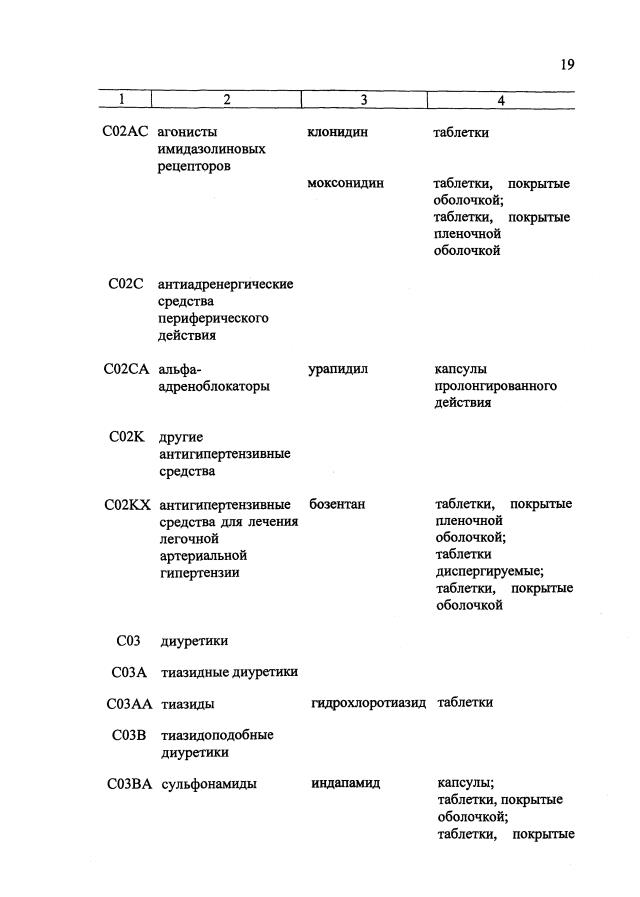 19

| 1 | 2 | 3 | 4 |
|---|---|---|---|
| C02AC | агонисты имидазолиновых рецепторов | клонидин | таблетки |
| | | моксонидин | таблетки, покрытые оболочкой; таблетки, покрытые пленочной оболочкой |
| C02C | антиадренергические средства периферического действия | | |
| C02CA | альфа-адреноблокаторы | урапидил | капсулы пролонгированного действия |
| C02K | другие антигипертензивные средства | | |
| C02KX | антигипертензивные средства для лечения легочной артериальной гипертензии | бозентан | таблетки, покрытые пленочной оболочкой; таблетки диспергируемые; таблетки, покрытые оболочкой |
| C03 | диуретики | | |
| C03A | тиазидные диуретики | | |
| C03AA | тиазиды | гидрохлоротиазид | таблетки |
| C03B | тиазидоподобные диуретики | | |
| C03BA | сульфонамиды | индапамид | капсулы; таблетки, покрытые оболочкой; таблетки, покрытые |